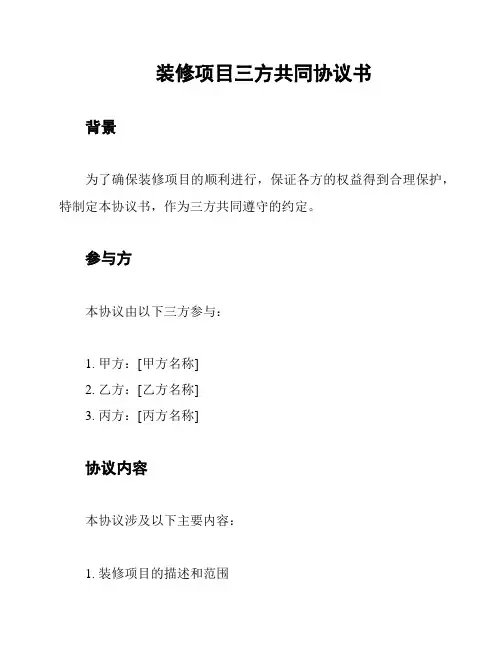 装修项目三方共同协议书

背景

为了确保装修项目的顺利进行，保证各方的权益得到合理保护，特制定本协议书，作为三方共同遵守的约定。

参与方

本协议由以下三方参与：

1. 甲方：[甲方名称]
2. 乙方：[乙方名称]
3. 丙方：[丙方名称]

协议内容

本协议涉及以下主要内容：

1. 装修项目的描述和范围